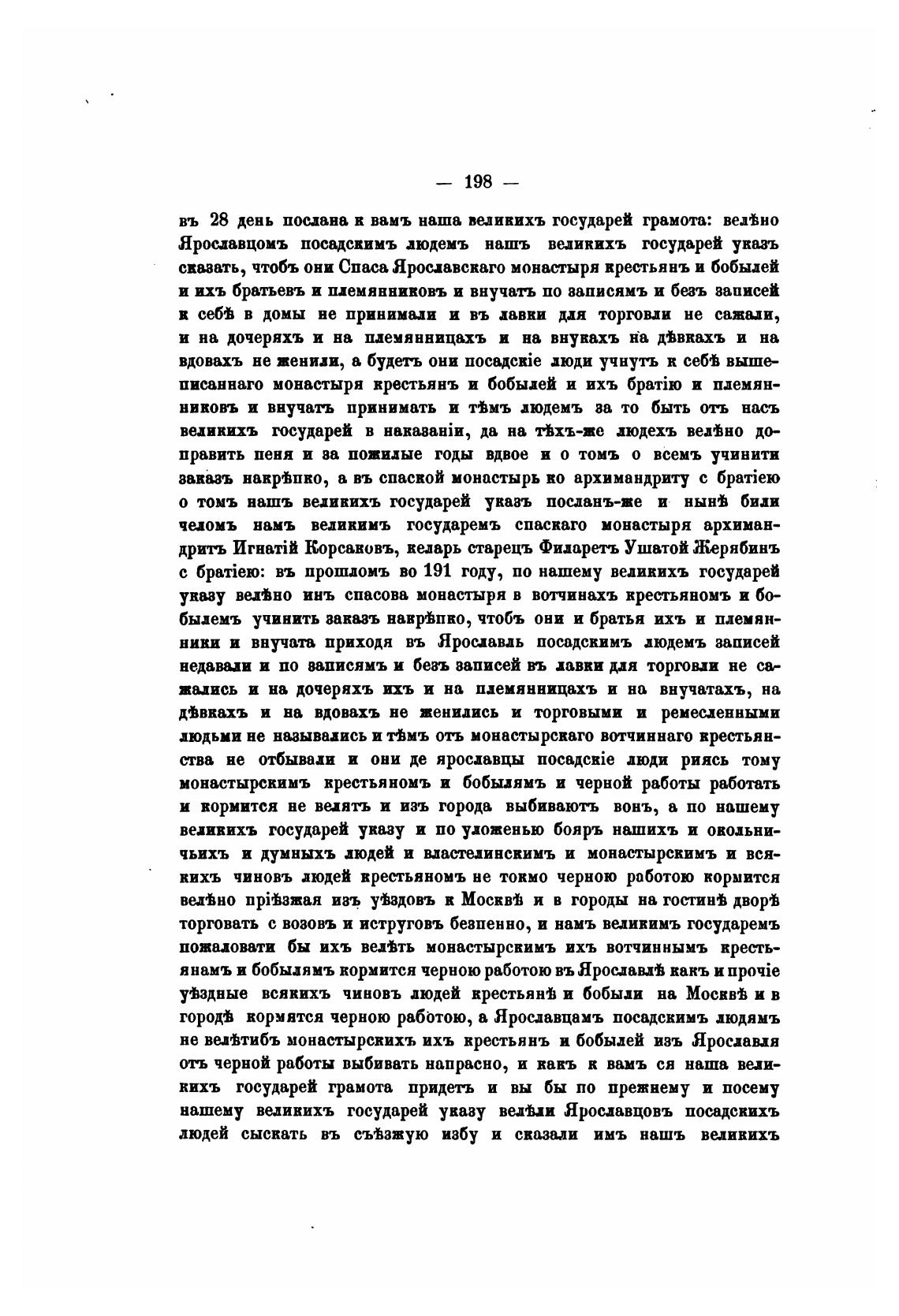 — 198 —

въ 28 день послана к вамъ наша великихъ государей грамота: велѣно Ярославцомъ посадскимъ людемъ нашъ великихъ государей указъ сказать, чтобъ они Спаса Ярославскаго монастыря крестьянъ и бобылей и ихъ братьевъ и племянниковъ и внучатъ по записямъ и безъ записей к себѣ в домы не принимали и въ лавки для торговли не сажали, и на дочеряхъ и на племянницахъ и на внукахъ на дѣвкахъ и на вдовахъ не женили, а будетъ они посадскіе люди учнутъ к себѣ вышеписаннаго монастыря крестьянъ и бобылей и ихъ братію и племянниковъ и внучатъ принимать и тѣмъ людемъ за то быть отъ насъ великихъ государей в наказаніи, да на тѣхъ-же людехъ велѣно доправить пеня и за пожилые годы вдвое и о томъ о всемъ учинити заказъ накрѣпко, а въ спаской монастырь ко архимандриту с братіею о томъ нашъ великихъ государей указъ посланъ-же и нынѣ били челомъ намъ великимъ государемъ спаскаго монастыря архимандритъ Игнатій Корсаковъ, келарь старецъ Филаретъ Ушатой Жерябинъ с братіею: въ прошломъ во 191 году, по нашему великихъ государей указу велѣно инъ спасова монастыря в вотчинахъ крестьяномъ и бобылемъ учинить заказъ накрѣпко, чтобъ они и братья ихъ и племянники и внучата приходя въ Ярославль посадскимъ людемъ записей недавали и по записямъ и безъ записей въ лавки для торговли не сажались и на дочеряхъ ихъ и на племянницахъ и на внучатахъ, на дѣвкахъ и на вдовахъ не женились и торговыми и ремесленными людьми не назывались и тѣмъ отъ монастырскаго вотчиннаго крестьянства не отбывали и они де ярославцы посадскіе люди риясь тому монастырскимъ крестьяномъ и бобылямъ и черной работы работать и кормится не велятъ и изъ города выбиваютъ вонъ, а по нашему великихъ государей указу и по уложенью бояръ нашихъ и окольничьихъ и думныхъ людей и властелинскимъ и монастырскимъ и всякихъ чиновъ людей крестьяномъ не токмо черною работою кормится велѣно пріѣзжая изъ уѣздовъ к Москвѣ и в городы на гостинѣ дворѣ торговать с возовъ и иструговъ безпенно, и намъ великимъ государемъ пожаловати бы ихъ велѣть монастырскимъ ихъ вотчиннымъ крестьянамъ и бобылямъ кормится черною работою въ Ярославлѣ какъ и прочіе уѣздные всякихъ чиновъ людей крестьянѣ и бобыли на Москвѣ и в городѣ кормятся черною работою, а Ярославцамъ посадскимъ людямъ не велѣтибъ монастырскихъ ихъ крестьянъ и бобылей изъ Ярославля отъ черной работы выбивать напрасно, и какъ к вамъ ся наша великихъ государей грамота придетъ и вы бы по прежнему и посему нашему великихъ государей указу велѣли Ярославцовъ посадскихъ людей сыскать въ съѣзжую избу и сказали имъ нашъ великихъ